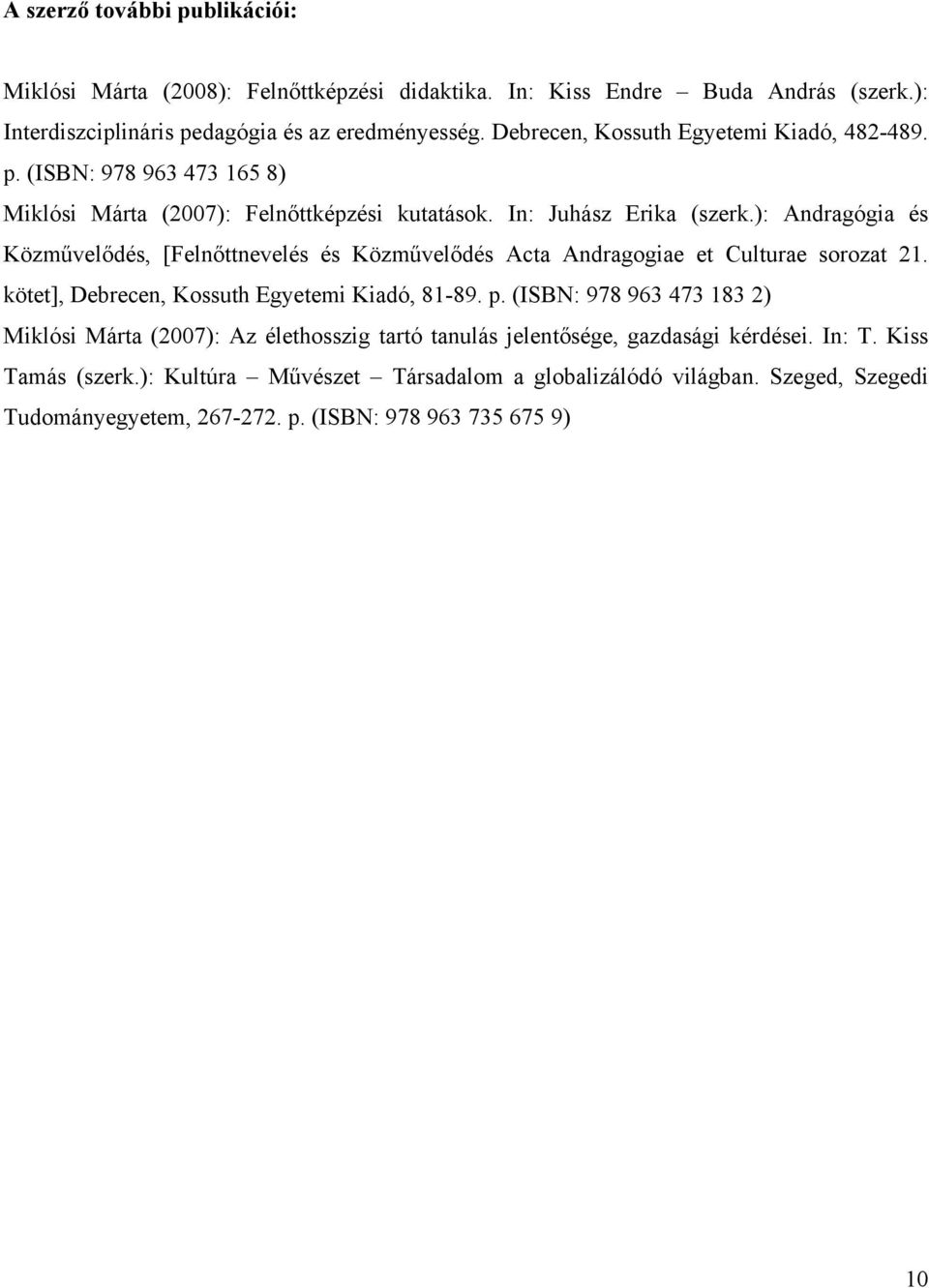 A szerző további publikációi:

Miklósi Márta (2008): Felnőttképzési didaktika. In: Kiss Endre – Buda András (szerk.): Interdiszciplináris pedagógia és az eredményesség. Debrecen, Kossuth Egyetemi Kiadó, 482-489. p. (ISBN: 978 963 473 165 8)

Miklósi Márta (2007): Felnőttképzési kutatások. In: Juhász Erika (szerk.): Andragógia és Közművelődés, [Felnőttnevelés és Közművelődés Acta Andragogiae et Culturae sorozat 21. kötet], Debrecen, Kossuth Egyetemi Kiadó, 81-89. p. (ISBN: 978 963 473 183 2)

Miklósi Márta (2007): Az élethosszig tartó tanulás jelentősége, gazdasági kérdései. In: T. Kiss Tamás (szerk.): Kultúra – Művészet – Társadalom a globalizálódó világban. Szeged, Szegedi Tudományegyetem, 267-272. p. (ISBN: 978 963 735 675 9)

10